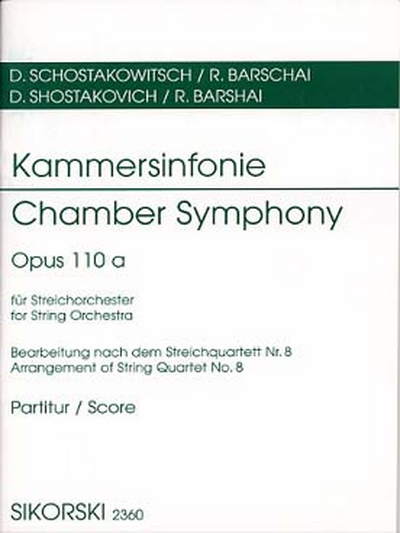 D. SCHOSTAKOWITSCH / R. BARSCHAI
D. SHOSTAKOVICH / R. BARSHAI

Kammersinfonie

Chamber Symphony

Opus 110 a

für Streichorchester
for String Orchestra

Bearbeitung nach dem Streichquartett Nr. 8
Arrangement of String Quartet No. 8

Partitur / Score

SIKORSKI 2360